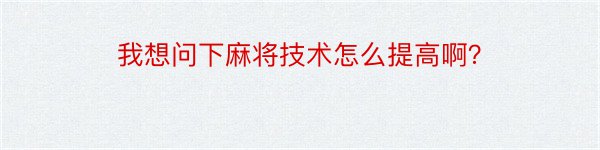 我想问下麻将技术怎么提高啊?